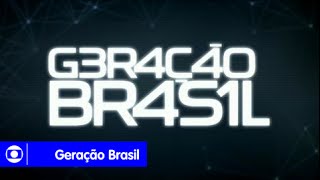 G3R4Ç4O
BR4S1L

Geração Brasil